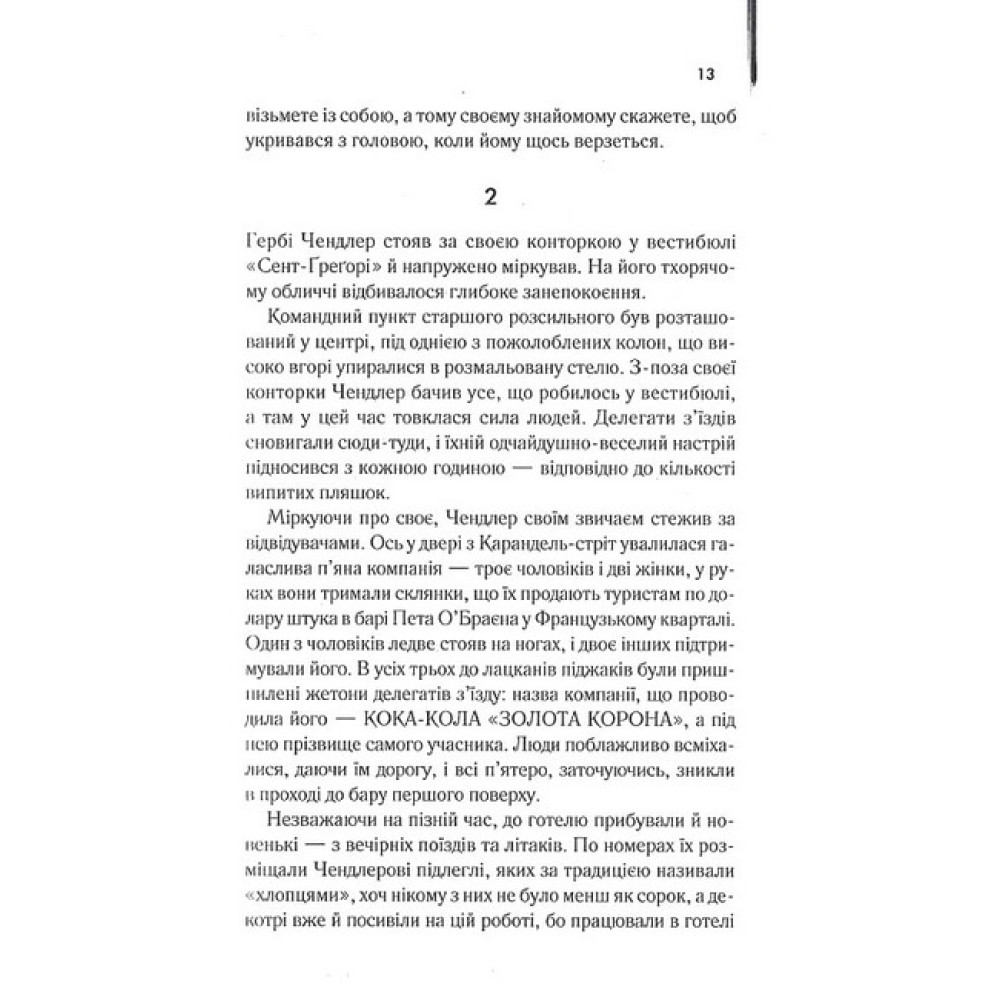 13

візьмете із собою, а тому своєму знайомому скажете, щоб укривався з головою, коли йому щось верзеться.

2

Гербі Чендлер стояв за своєю конторкою у вестибюлі «Сент-Ґреґорі» й напружено міркував. На його тхорячому обличчі відбивалося глибоке занепокоєння.

Командний пункт старшого розсильного був розташований у центрі, під однією з пожолоблених колон, що високо вгорі упиралися в розмальовану стелю. З-поза своєї конторки Чендлер бачив усе, що робилось у вестибюлі, а там у цей час товклася сила людей. Делегати з'їздів сновигали сюди-туди, і їхній одчайдушно-веселий настрій підносився з кожною годиною — відповідно до кількості випитих пляшок.

Міркуючи про своє, Чендлер своїм звичаєм стежив за відвідувачами. Ось у двері з Карандель-стріт увалилася галаслива п'яна компанія — троє чоловіків і дві жінки, у руках вони тримали склянки, що їх продають туристам по долару штука в барі Пета О'Браєна у Французькому кварталі. Один з чоловіків ледве стояв на ногах, і двоє інших підтримували його. В усіх трьох до лацканів піджаків були пришпилені жетони делегатів з'їзду: назва компанії, що проводила його — КОКА-КОЛА «ЗОЛОТА КОРОНА», а під нею прізвище самого учасника. Люди поблажливо всміхалися, даючи їм дорогу, і всі п'ятеро, заточуючись, зникли в проході до бару першого поверху.

Незважаючи на пізній час, до готелю прибували й новенькі — з вечірніх поїздів та літаків. По номерах їх розміщали Чендлерові підлеглі, яких за традицією називали «хлопцями», хоч нікому з них не було менш як сорок, а декотрі вже й посивіли на цій роботі, бо працювали в готелі